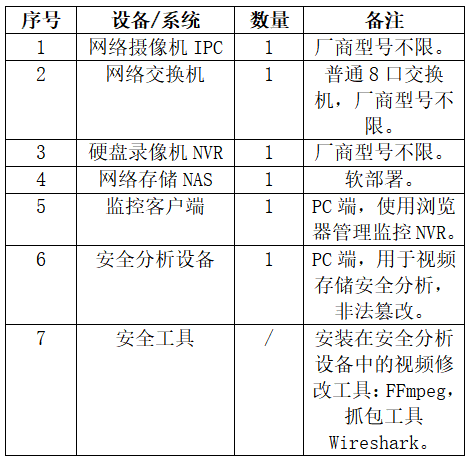 | 序号 | 设备/系统 | 数量 | 备注 |
|---|---|---|---|
| 1 | 网络摄像机 IPC | 1 | 厂商型号不限。 |
| 2 | 网络交换机 | 1 | 普通 8 口交换机，厂商型号不限。 |
| 3 | 硬盘录像机 NVR | 1 | 厂商型号不限。 |
| 4 | 网络存储 NAS | 1 | 软部署。 |
| 5 | 监控客户端 | 1 | PC 端，使用浏览器管理监控 NVR。 |
| 6 | 安全分析设备 | 1 | PC 端，用于视频存储安全分析，非法篡改。 |
| 7 | 安全工具 | / | 安装在安全分析设备中的视频修改工具：FFmpeg，抓包工具 Wireshark。 |